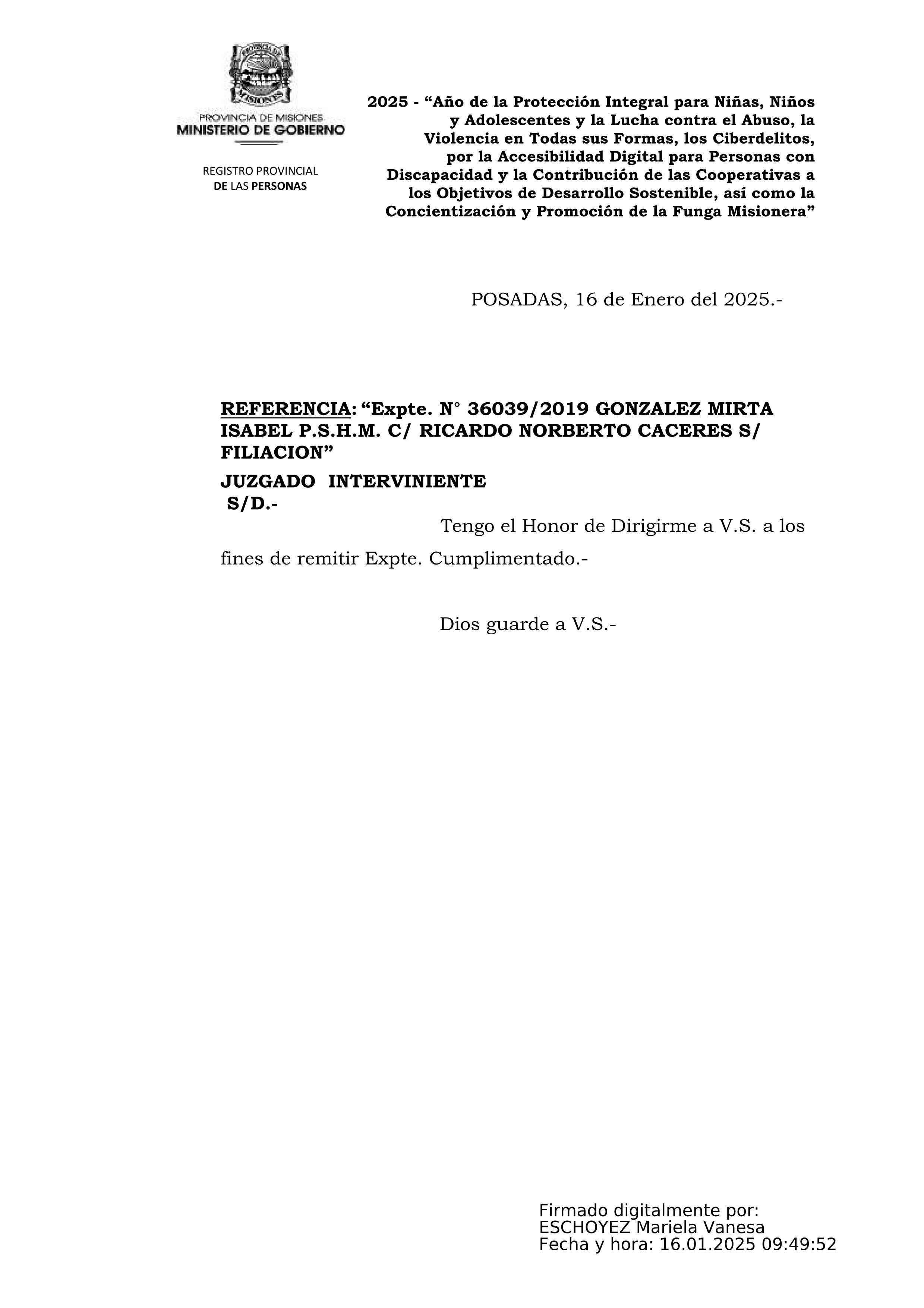 PROVINCIA DE MISIONES
MINISTERIO DE GOBIERNO

REGISTRO PROVINCIAL
DE LAS PERSONAS

2025 - "Año de la Protección Integral para Niñas, Niños y Adolescentes y la Lucha contra el Abuso, la Violencia en Todas sus Formas, los Ciberdelitos, por la Accesibilidad Digital para Personas con Discapacidad y la Contribución de las Cooperativas a los Objetivos de Desarrollo Sostenible, así como la Concientización y Promoción de la Funga Misionera"

POSADAS, 16 de Enero del 2025.-

REFERENCIA: "Expte. N° 36039/2019 GONZALEZ MIRTA ISABEL P.S.H.M. C/ RICARDO NORBERTO CACERES S/ FILIACION"

JUZGADO INTERVINIENTE
S/D.-

Tengo el Honor de Dirigirme a V.S. a los fines de remitir Expte. Cumplimentado.-

Dios guarde a V.S.-

Firmado digitalmente por:
ESCHOYEZ Mariela Vanesa
Fecha y hora: 16.01.2025 09:49:52